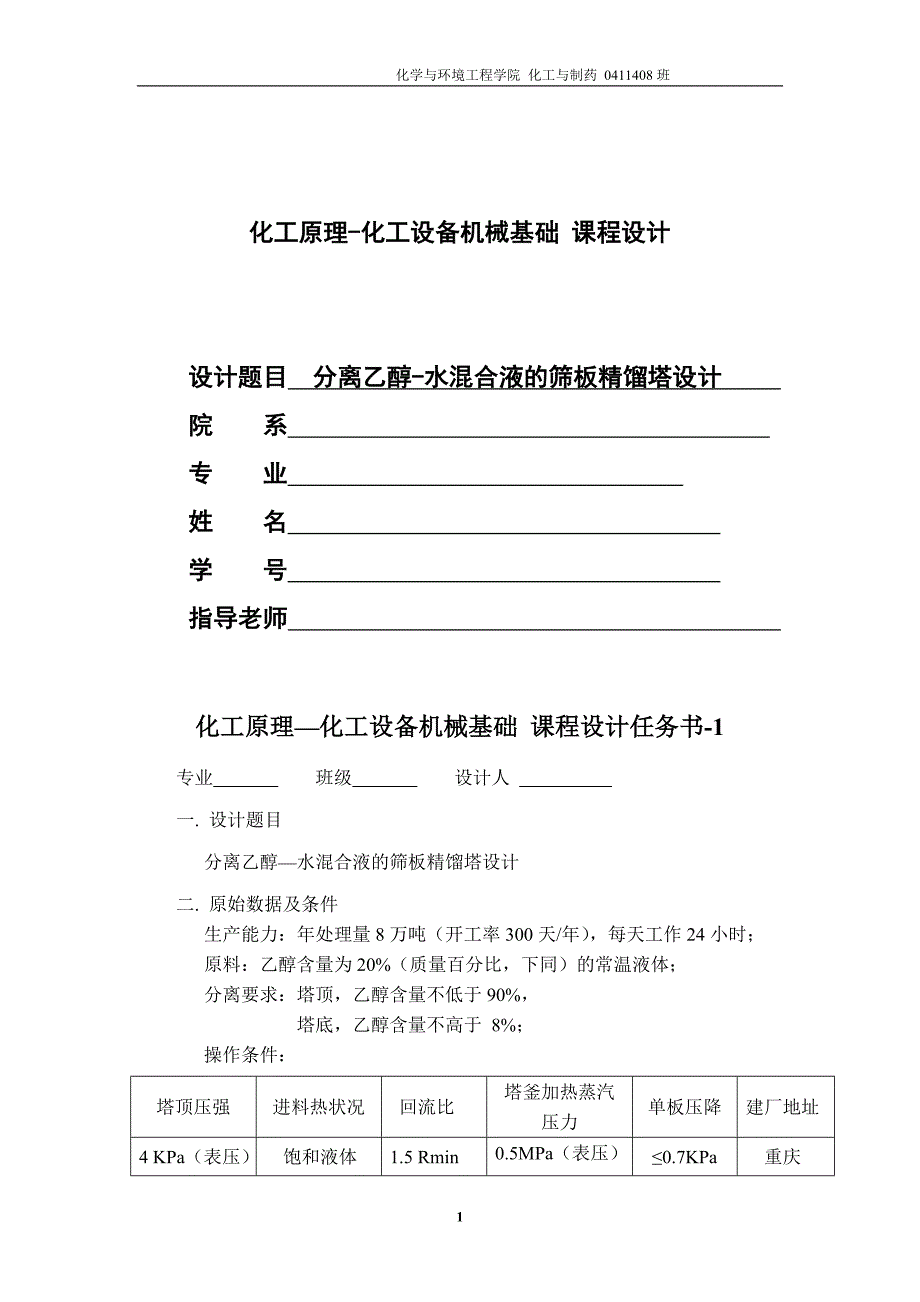 化学与环境工程学院 化工与制药 0411408 班

化工原理-化工设备机械基础 课程设计

设计题目 分离乙醇-水混合液的筛板精馏塔设计

院 系

专 业

姓 名

学 号

指导老师

化工原理—化工设备机械基础 课程设计任务书-1

专业 班级 设计人

一. 设计题目

分离乙醇—水混合液的筛板精馏塔设计

二. 原始数据及条件

生产能力：年处理量 8 万吨（开工率 300 天/年），每天工作 24 小时；

原料：乙醇含量为 20%（质量百分比，下同）的常温液体；

分离要求：塔顶，乙醇含量不低于 90%，

塔底，乙醇含量不高于 8%；

操作条件：

| 塔顶压强 | 进料热状况 | 回流比 | 塔釜加热蒸汽压力 | 单板压降 | 建厂地址 |
|---|---|---|---|---|---|
| 4 KPa（表压） | 饱和液体 | 1.5 Rmin | 0.5MPa（表压） | ≤0.7KPa | 重庆 |

1